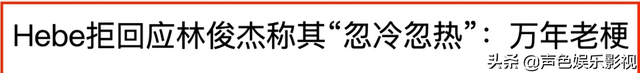 Hebe拒回应林俊杰称其“忽冷忽热”：万年老梗

头条 @声色娱乐影视